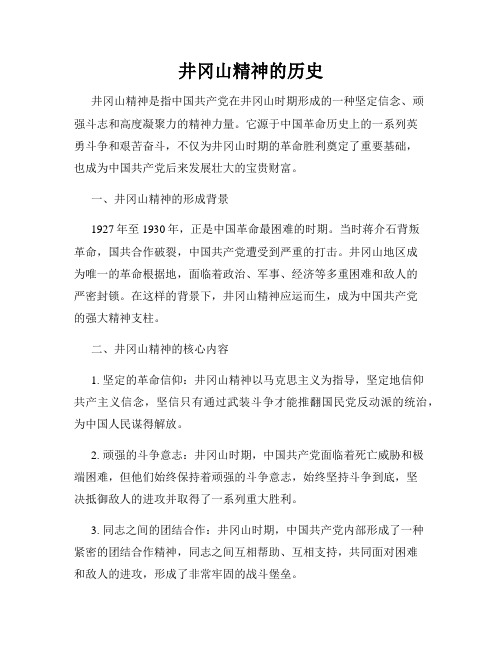 井冈山精神的历史

井冈山精神是指中国共产党在井冈山时期形成的一种坚定信念、顽强斗志和高度凝聚力的精神力量。它源于中国革命历史上的一系列英勇斗争和艰苦奋斗，不仅为井冈山时期的革命胜利奠定了重要基础，也成为中国共产党后来发展壮大的宝贵财富。

一、井冈山精神的形成背景

1927年至1930年，正是中国革命最困难的时期。当时蒋介石背叛革命，国共合作破裂，中国共产党遭受到严重的打击。井冈山地区成为唯一的革命根据地，面临着政治、军事、经济等多重困难和敌人的严密封锁。在这样的背景下，井冈山精神应运而生，成为中国共产党的强大精神支柱。

二、井冈山精神的核心内容

1. 坚定的革命信仰：井冈山精神以马克思主义为指导，坚定地信仰共产主义信念，坚信只有通过武装斗争才能推翻国民党反动派的统治，为中国人民谋得解放。

2. 顽强的斗争意志：井冈山时期，中国共产党面临着死亡威胁和极端困难，但他们始终保持着顽强的斗争意志，始终坚持斗争到底，坚决抵御敌人的进攻并取得了一系列重大胜利。

3. 同志之间的团结合作：井冈山时期，中国共产党内部形成了一种紧密的团结合作精神，同志之间互相帮助、互相支持，共同面对困难和敌人的进攻，形成了非常牢固的战斗堡垒。